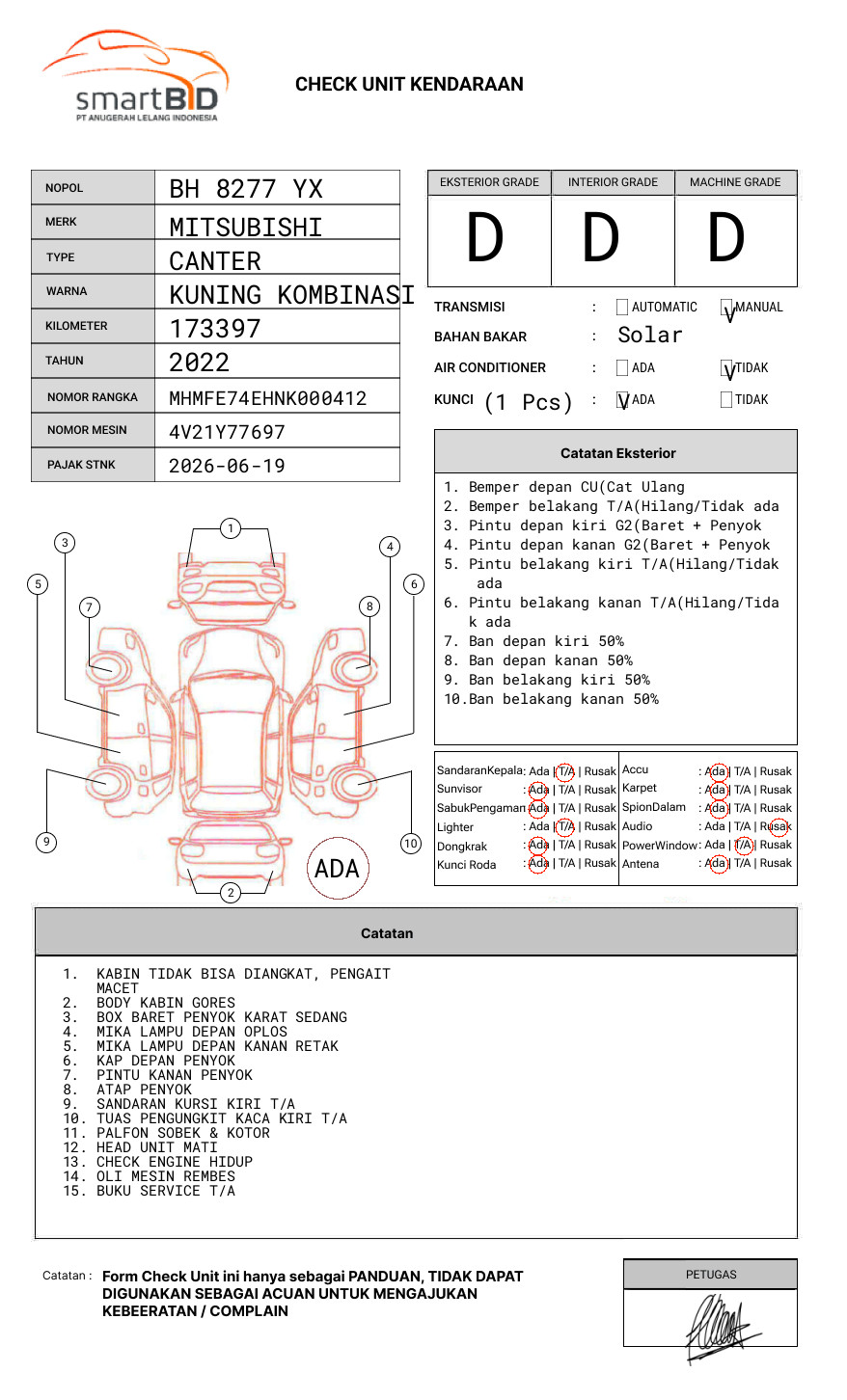 smartBID
PT ANUGERAH LELANG INDONESIA

CHECK UNIT KENDARAAN

NOPOL
BH 8277 YX
MERK
MITSUBISHI
TYPE
CANTER
WARNA
KUNING KOMBINASI
KILOMETER
173397
TAHUN
2022
NOMOR RANGKA
MHMFE74EHNK000412
NOMOR MESIN
4V21Y77697
PAJAK STNK
2026-06-19

| EKSTERIOR GRADE | INTERIOR GRADE | MACHINE GRADE |
|---|---|---|
| D | D | D |

TRANSMISI : ☐ AUTOMATIC ☑ MANUAL
BAHAN BAKAR : Solar
AIR CONDITIONER : ☐ ADA ☑ TIDAK
KUNCI (1 Pcs) : ☑ ADA ☐ TIDAK

Catatan Eksterior

1. Bemper depan CU(Cat Ulang
2. Bemper belakang T/A(Hilang/Tidak ada
3. Pintu depan kiri G2(Baret + Penyok
4. Pintu depan kanan G2(Baret + Penyok
5. Pintu belakang kiri T/A(Hilang/Tidak ada
6. Pintu belakang kanan T/A(Hilang/Tidak ada
7. Ban depan kiri 50%
8. Ban depan kanan 50%
9. Ban belakang kiri 50%
10.Ban belakang kanan 50%

1 2 3 4 5 6 7 8 9 10

ADA

SandaranKepala: Ada | T/A | Rusak
Sunvisor : Ada | T/A | Rusak
SabukPengaman: Ada | T/A | Rusak
Lighter : Ada | T/A | Rusak
Dongkrak : Ada | T/A | Rusak
Kunci Roda : Ada | T/A | Rusak
Accu : Ada | T/A | Rusak
Karpet : Ada | T/A | Rusak
SpionDalam : Ada | T/A | Rusak
Audio : Ada | T/A | Rusak
PowerWindow: Ada | T/A | Rusak
Antena : Ada | T/A | Rusak

Catatan

1. KABIN TIDAK BISA DIANGKAT, PENGAIT MACET
2. BODY KABIN GORES
3. BOX BARET PENYOK KARAT SEDANG
4. MIKA LAMPU DEPAN OPLOS
5. MIKA LAMPU DEPAN KANAN RETAK
6. KAP DEPAN PENYOK
7. PINTU KANAN PENYOK
8. ATAP PENYOK
9. SANDARAN KURSI KIRI T/A
10. TUAS PENGUNGKIT KACA KIRI T/A
11. PALFON SOBEK & KOTOR
12. HEAD UNIT MATI
13. CHECK ENGINE HIDUP
14. OLI MESIN REMBES
15. BUKU SERVICE T/A

Catatan : Form Check Unit ini hanya sebagai PANDUAN, TIDAK DAPAT DIGUNAKAN SEBAGAI ACUAN UNTUK MENGAJUKAN KEBEERATAN / COMPLAIN

PETUGAS